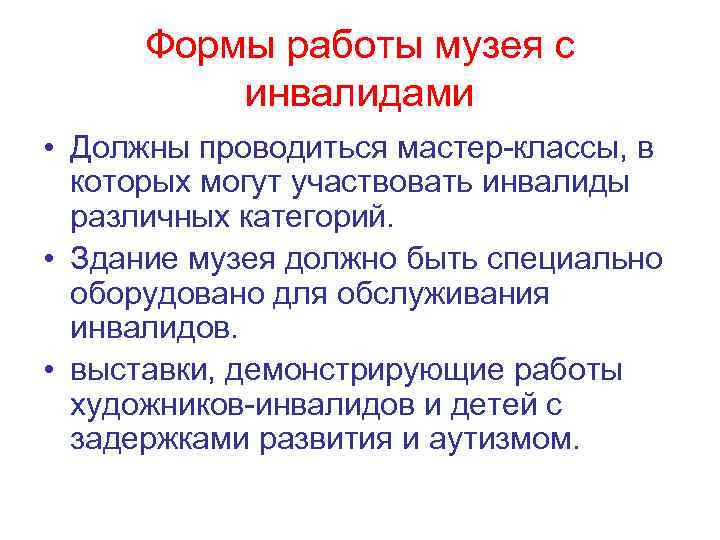 Формы работы музея с инвалидами

• Должны проводиться мастер-классы, в которых могут участвовать инвалиды различных категорий.
• Здание музея должно быть специально оборудовано для обслуживания инвалидов.
• выставки, демонстрирующие работы художников-инвалидов и детей с задержками развития и аутизмом.